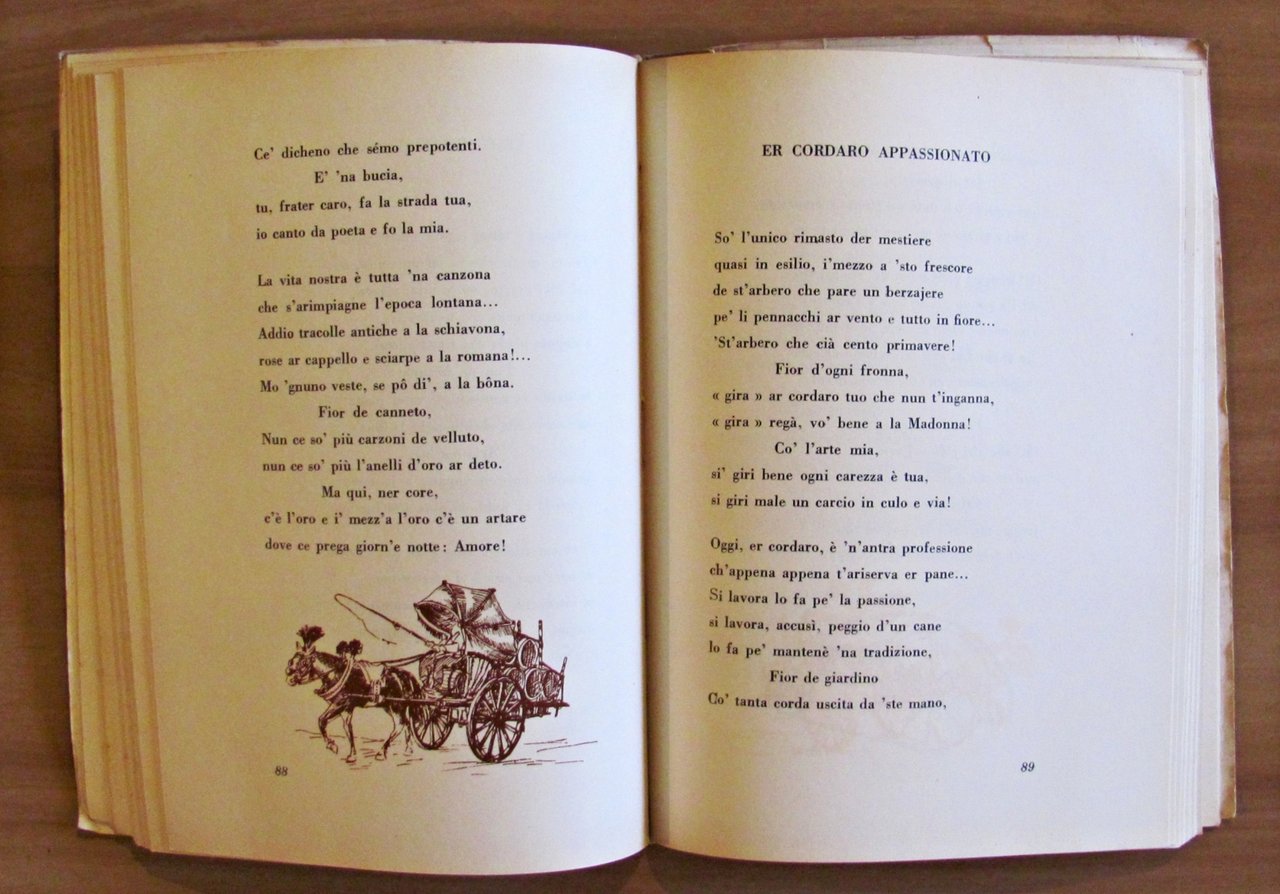 Ce' dicheno che sémo prepotenti.
E' 'na bucia,
tu, frater caro, fa la strada tua,
io canto da poeta e fo la mia.

La vita nostra è tutta 'na canzona
che s'arimpiagne l'epoca lontana...
Addio tracolle antiche a la schiavona,
rose ar cappello e sciarpe a la romana!...
Mo 'gnuno veste, se pô di', a la bôna.
Fior de canneto,
Nun ce so' più carzoni de velluto,
nun ce so' più l'anelli d'oro ar deto.
Ma qui, ner core,
c'è l'oro e i' mezz'a l'oro c'è un artare
dove ce prega giorn'e notte: Amore!

88

ER CORDARO APPASSIONATO

So' l'unico rimasto der mestiere
quasi in esilio, i'mezzo a 'sto frescore
de st'arbero che pare un berzajere
pe' li pennacchi ar vento e tutto in fiore...
'St'arbero che cià cento primavere!
Fior d'ogni fronna,
« gira » ar cordaro tuo che nun t'inganna,
« gira » regà, vo' bene a la Madonna!
Co' l'arte mia,
si' giri bene ogni carezza è tua,
si giri male un carcio in culo e via!

Oggi, er cordaro, è 'n'antra professione
ch'appena appena t'ariserva er pane...
Si lavora lo fa pe' la passione,
si lavora, accusì, peggio d'un cane
lo fa pe' mantenè 'na tradizione,
Fior de giardino
Co' tanta corda uscita da 'ste mano,

89